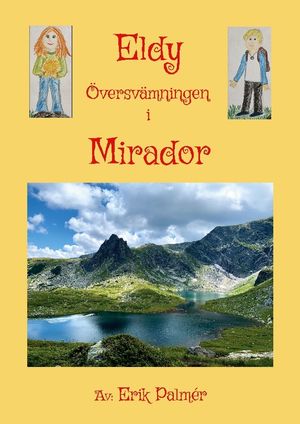 Eldy

Översvämningen

i

Mirador

Av: Erik Palmér